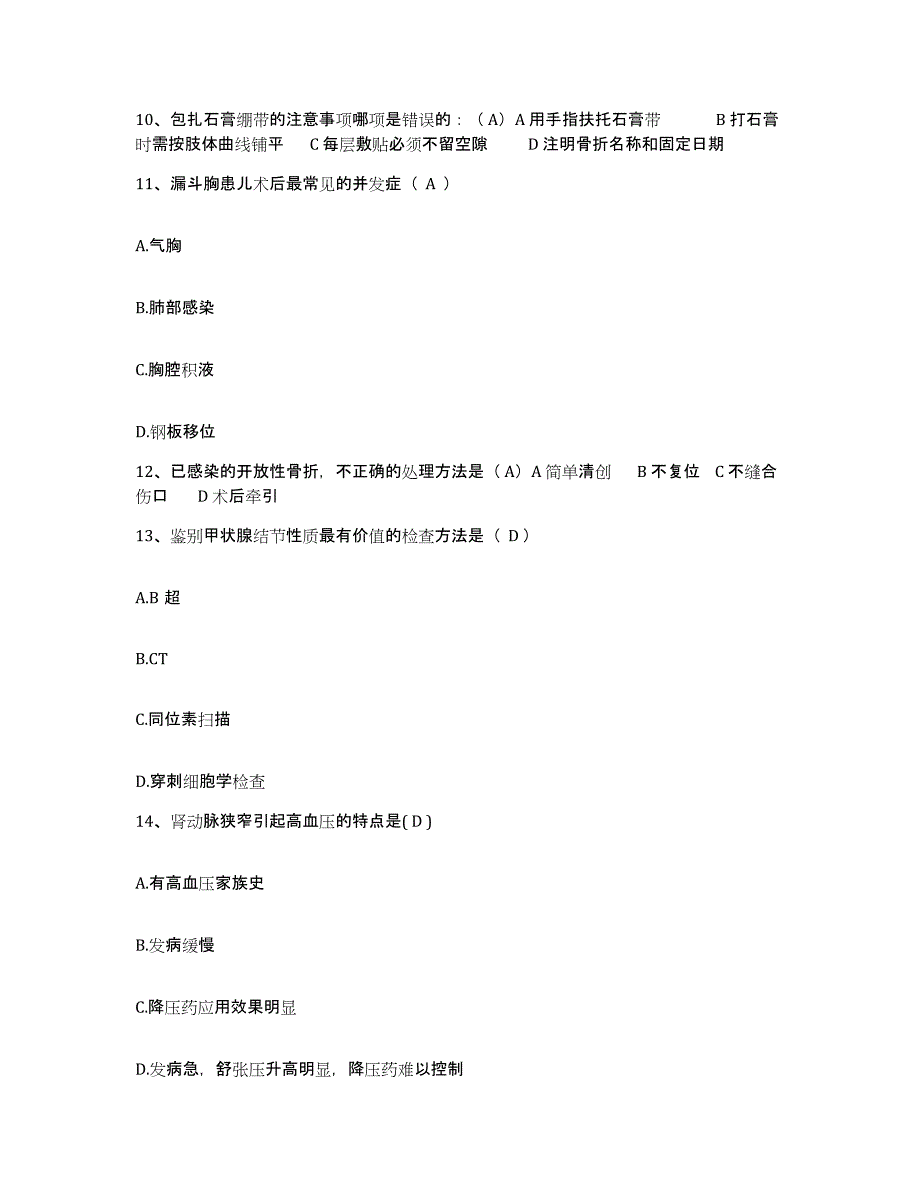 10、包扎石膏绷带的注意事项哪项是错误的：（A）A 用手指扶托石膏带　　B 打石膏时需按肢体曲线铺平　C 每层敷贴必须不留空隙　　D 注明骨折名称和固定日期

11、漏斗胸患儿术后最常见的并发症（ A ）

A.气胸

B.肺部感染

C.胸腔积液

D.钢板移位

12、已感染的开放性骨折，不正确的处理方法是（A）A 简单清创　B 不复位　C 不缝合伤口　　D 术后牵引

13、鉴别甲状腺结节性质最有价值的检查方法是（ D）

A.B 超

B.CT

C.同位素扫描

D.穿刺细胞学检查

14、肾动脉狭窄引起高血压的特点是( D )

A.有高血压家族史

B.发病缓慢

C.降压药应用效果明显

D.发病急，舒张压升高明显，降压药难以控制